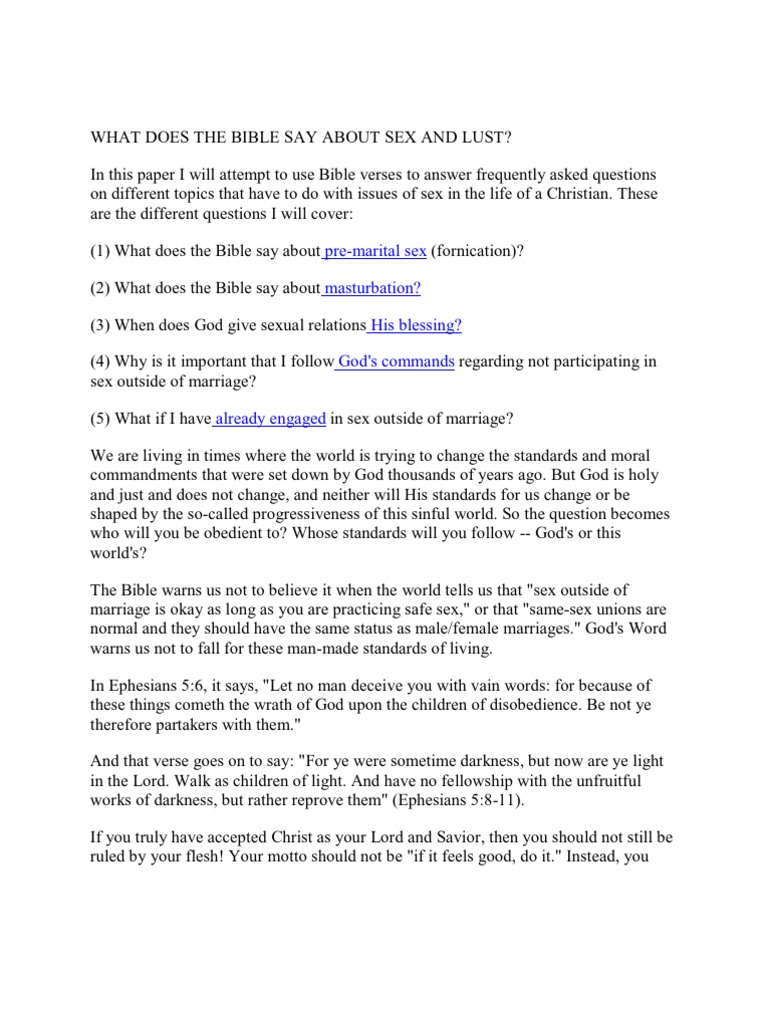 WHAT DOES THE BIBLE SAY ABOUT SEX AND LUST?

In this paper I will attempt to use Bible verses to answer frequently asked questions on different topics that have to do with issues of sex in the life of a Christian. These are the different questions I will cover:

(1) What does the Bible say about pre-marital sex (fornication)?

(2) What does the Bible say about masturbation?

(3) When does God give sexual relations His blessing?

(4) Why is it important that I follow God's commands regarding not participating in sex outside of marriage?

(5) What if I have already engaged in sex outside of marriage?

We are living in times where the world is trying to change the standards and moral commandments that were set down by God thousands of years ago. But God is holy and just and does not change, and neither will His standards for us change or be shaped by the so-called progressiveness of this sinful world. So the question becomes who will you be obedient to? Whose standards will you follow -- God's or this world's?

The Bible warns us not to believe it when the world tells us that "sex outside of marriage is okay as long as you are practicing safe sex," or that "same-sex unions are normal and they should have the same status as male/female marriages." God's Word warns us not to fall for these man-made standards of living.

In Ephesians 5:6, it says, "Let no man deceive you with vain words: for because of these things cometh the wrath of God upon the children of disobedience. Be not ye therefore partakers with them."

And that verse goes on to say: "For ye were sometime darkness, but now are ye light in the Lord. Walk as children of light. And have no fellowship with the unfruitful works of darkness, but rather reprove them" (Ephesians 5:8-11).

If you truly have accepted Christ as your Lord and Savior, then you should not still be ruled by your flesh! Your motto should not be "if it feels good, do it." Instead, you